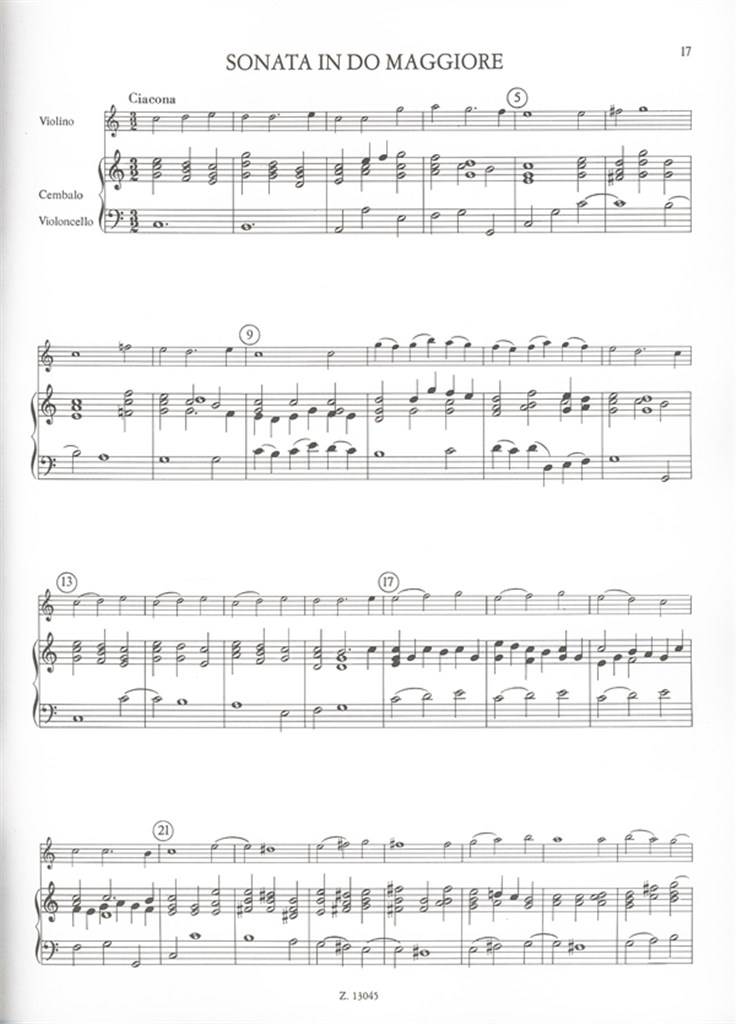 17

SONATA IN DO MAGGIORE

Ciacona

Violino

Cembalo

Violoncello

5

9

13

17

21

Z. 13045